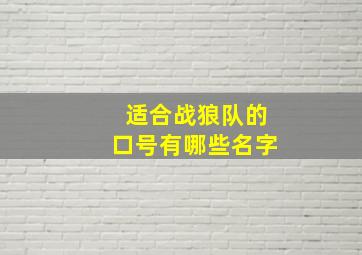 适合战狼队的
口号有哪些名字